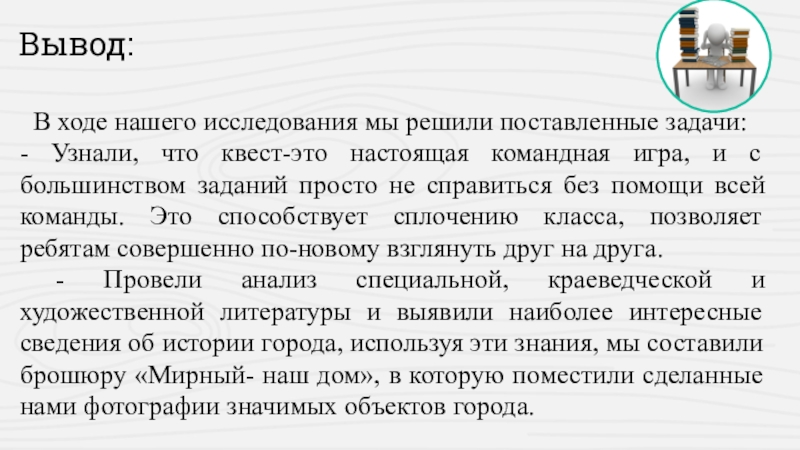 Вывод:

В ходе нашего исследования мы решили поставленные задачи:
- Узнали, что квест-это настоящая командная игра, и с большинством заданий просто не справиться без помощи всей команды. Это способствует сплочению класса, позволяет ребятам совершенно по-новому взглянуть друг на друга.

- Провели анализ специальной, краеведческой и художественной литературы и выявили наиболее интересные сведения об истории города, используя эти знания, мы составили брошюру «Мирный- наш дом», в которую поместили сделанные нами фотографии значимых объектов города.